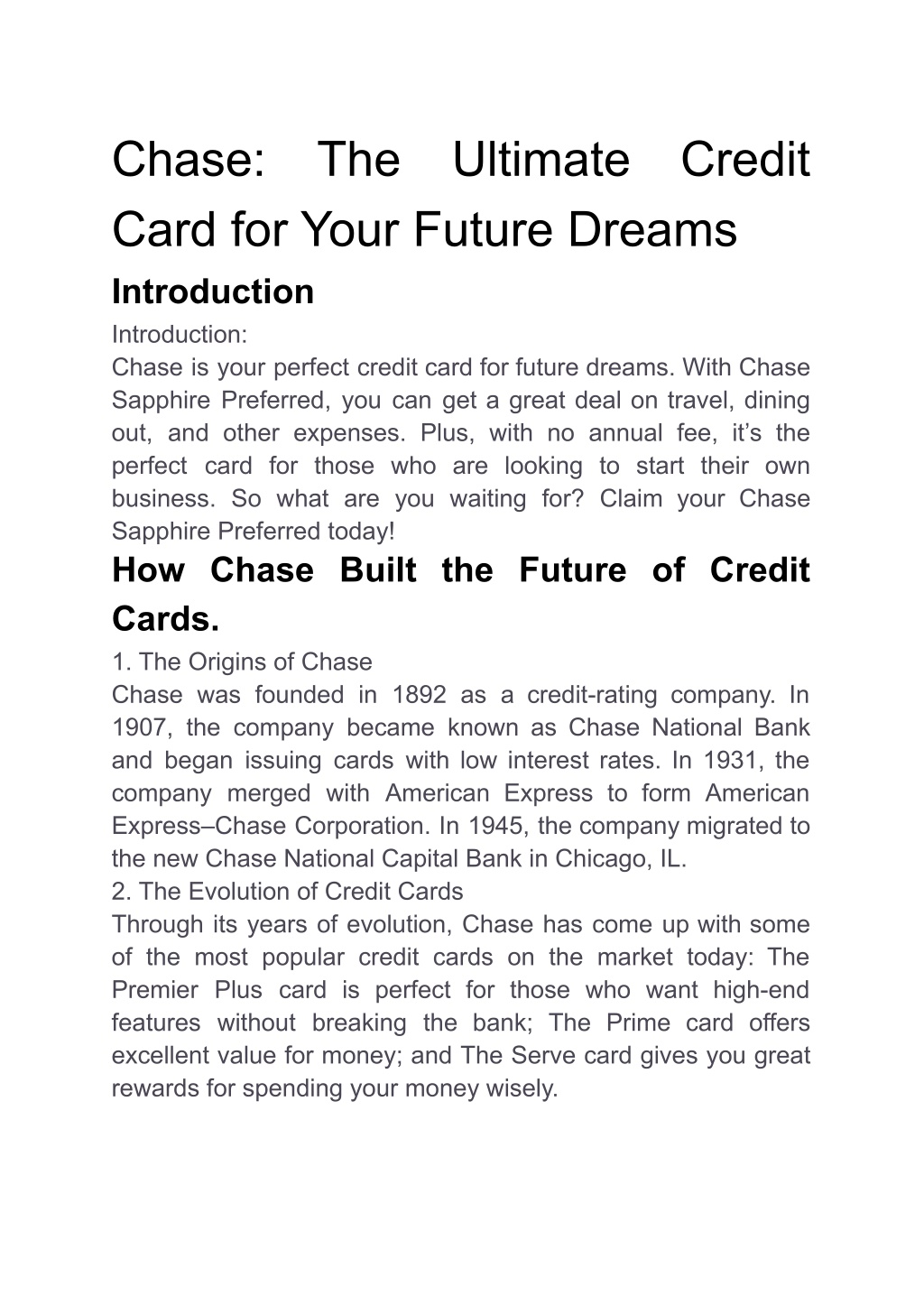 Chase: The Ultimate Credit Card for Your Future Dreams

Introduction

Introduction:
Chase is your perfect credit card for future dreams. With Chase Sapphire Preferred, you can get a great deal on travel, dining out, and other expenses. Plus, with no annual fee, it’s the perfect card for those who are looking to start their own business. So what are you waiting for? Claim your Chase Sapphire Preferred today!

How Chase Built the Future of Credit Cards.

1. The Origins of Chase
Chase was founded in 1892 as a credit-rating company. In 1907, the company became known as Chase National Bank and began issuing cards with low interest rates. In 1931, the company merged with American Express to form American Express–Chase Corporation. In 1945, the company migrated to the new Chase National Capital Bank in Chicago, IL.
2. The Evolution of Credit Cards
Through its years of evolution, Chase has come up with some of the most popular credit cards on the market today: The Premier Plus card is perfect for those who want high-end features without breaking the bank; The Prime card offers excellent value for money; and The Serve card gives you great rewards for spending your money wisely.